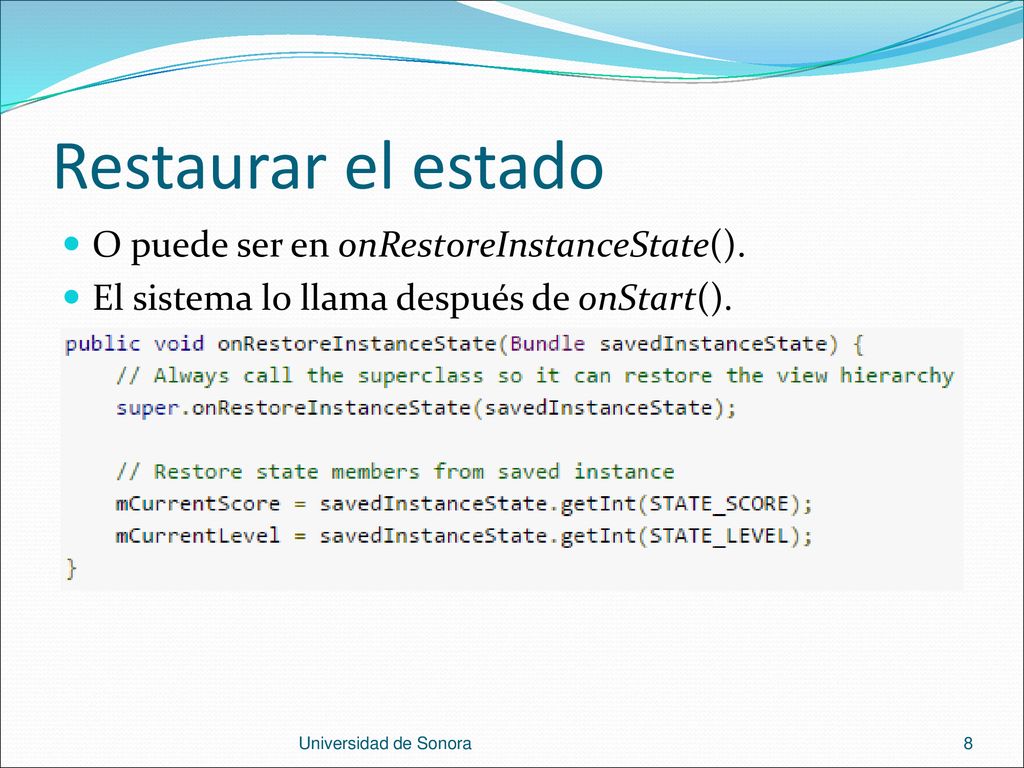 Restaurar el estado

O puede ser en onRestoreInstanceState().

El sistema lo llama después de onStart().

public void onRestoreInstanceState(Bundle savedInstanceState) {
    // Always call the superclass so it can restore the view hierarchy
    super.onRestoreInstanceState(savedInstanceState);

    // Restore state members from saved instance
    mCurrentScore = savedInstanceState.getInt(STATE_SCORE);
    mCurrentLevel = savedInstanceState.getInt(STATE_LEVEL);
}

Universidad de Sonora

8